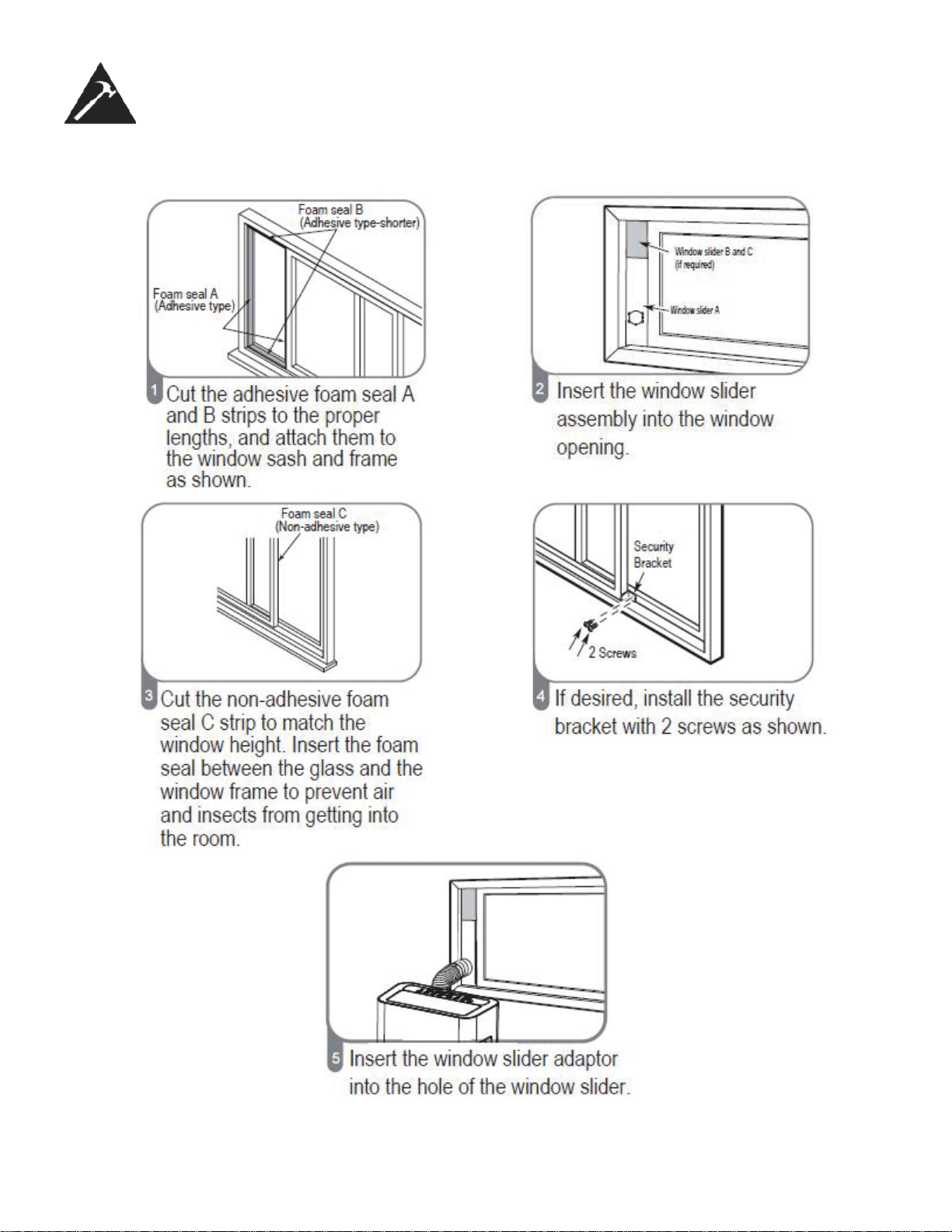 Foam seal B
(Adhesive type-shorter)

Foam seal A
(Adhesive type)

1 Cut the adhesive foam seal A and B strips to the proper lengths, and attach them to the window sash and frame as shown.

Window slider B and C
(if required)

Window slider A

2 Insert the window slider assembly into the window opening.

Foam seal C
(Non-adhesive type)

3 Cut the non-adhesive foam seal C strip to match the window height. Insert the foam seal between the glass and the window frame to prevent air and insects from getting into the room.

Security Bracket

2 Screws

4 If desired, install the security bracket with 2 screws as shown.

5 Insert the window slider adaptor into the hole of the window slider.